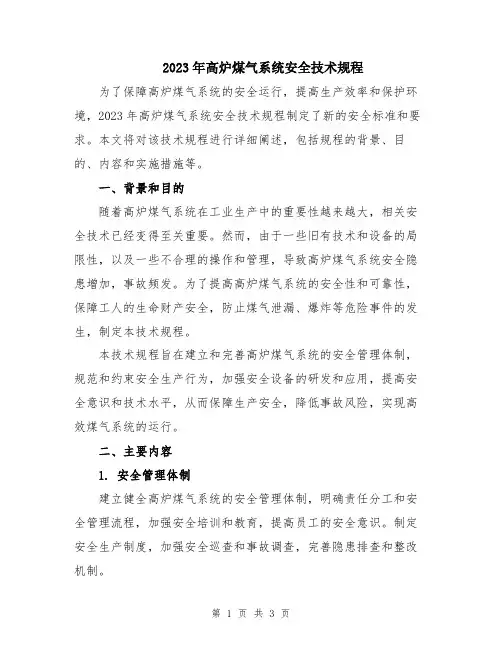 2023年高炉煤气系统安全技术规程

为了保障高炉煤气系统的安全运行，提高生产效率和保护环境，2023年高炉煤气系统安全技术规程制定了新的安全标准和要求。本文将对该技术规程进行详细阐述，包括规程的背景、目的、内容和实施措施等。

一、背景和目的

随着高炉煤气系统在工业生产中的重要性越来越大，相关安全技术已经变得至关重要。然而，由于一些旧有技术和设备的局限性，以及一些不合理的操作和管理，导致高炉煤气系统安全隐患增加，事故频发。为了提高高炉煤气系统的安全性和可靠性，保障工人的生命财产安全，防止煤气泄漏、爆炸等危险事件的发生，制定本技术规程。

本技术规程旨在建立和完善高炉煤气系统的安全管理体制，规范和约束安全生产行为，加强安全设备的研发和应用，提高安全意识和技术水平，从而保障生产安全，降低事故风险，实现高效煤气系统的运行。

二、主要内容

1. 安全管理体制

建立健全高炉煤气系统的安全管理体制，明确责任分工和安全管理流程，加强安全培训和教育，提高员工的安全意识。制定安全生产制度，加强安全巡查和事故调查，完善隐患排查和整改机制。

第 1 页 共 3 页